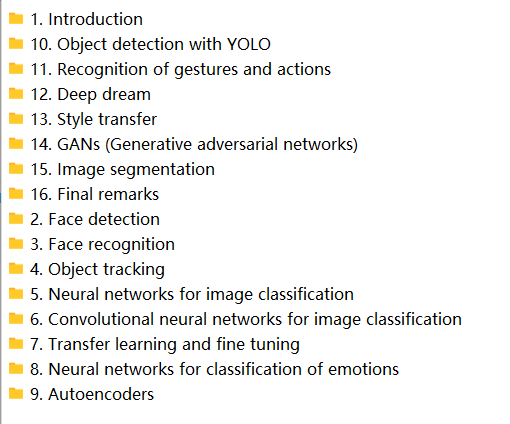 1. Introduction
10. Object detection with YOLO
11. Recognition of gestures and actions
12. Deep dream
13. Style transfer
14. GANs (Generative adversarial networks)
15. Image segmentation
16. Final remarks
2. Face detection
3. Face recognition
4. Object tracking
5. Neural networks for image classification
6. Convolutional neural networks for image classification
7. Transfer learning and fine tuning
8. Neural networks for classification of emotions
9. Autoencoders